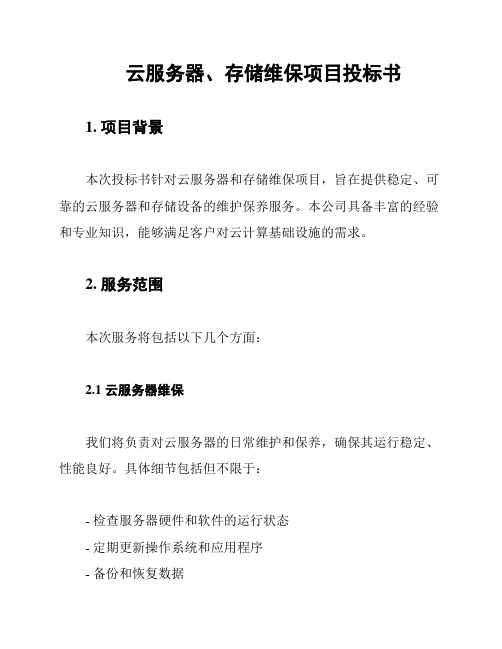 云服务器、存储维保项目投标书

1. 项目背景

本次投标书针对云服务器和存储维保项目，旨在提供稳定、可靠的云服务器和存储设备的维护保养服务。本公司具备丰富的经验和专业知识，能够满足客户对云计算基础设施的需求。

2. 服务范围

本次服务将包括以下几个方面：

2.1 云服务器维保

我们将负责对云服务器的日常维护和保养，确保其运行稳定、性能良好。具体细节包括但不限于：

- 检查服务器硬件和软件的运行状态
- 定期更新操作系统和应用程序
- 备份和恢复数据